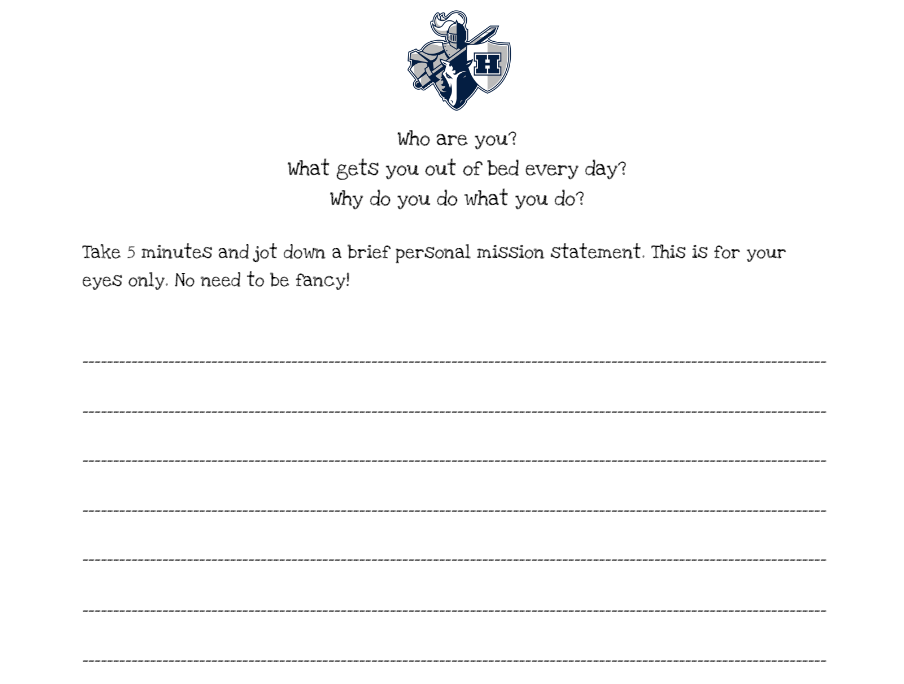 H

Who are you?
What gets you out of bed every day?
Why do you do what you do?

Take 5 minutes and jot down a brief personal mission statement. This is for your eyes only. No need to be fancy!

____

____

____

____

____

____

____